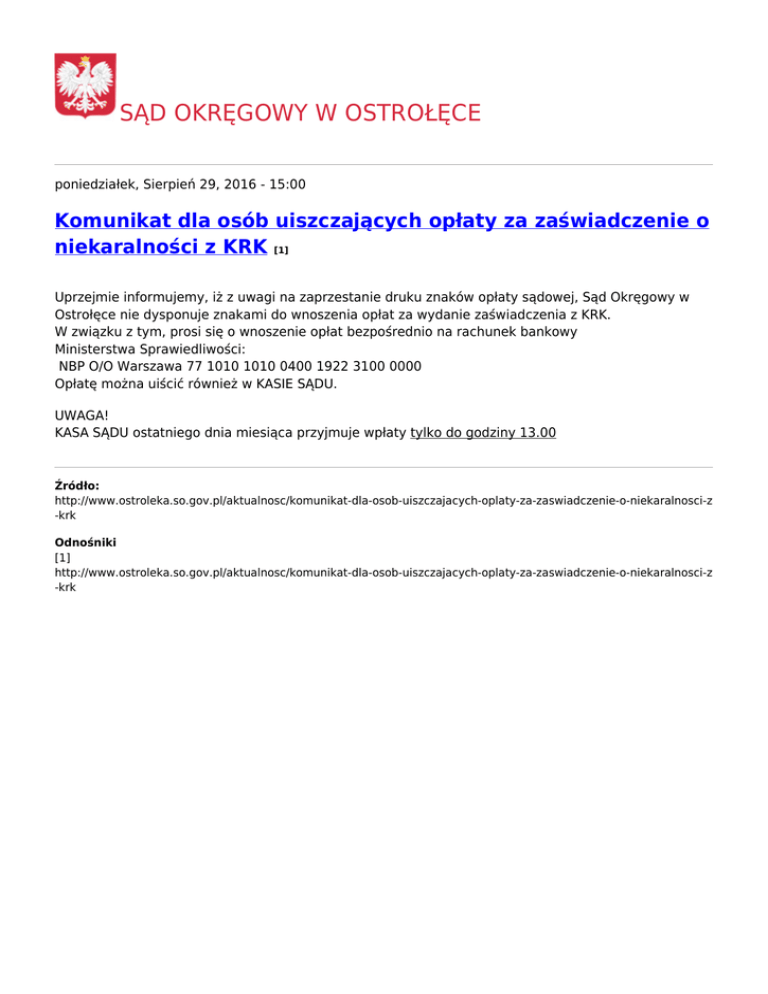 SĄD OKRĘGOWY W OSTROŁĘCE

poniedziałek, Sierpień 29, 2016 - 15:00

Komunikat dla osób uiszczających opłaty za zaświadczenie o niekaralności z KRK [1]

Uprzejmie informujemy, iż z uwagi na zaprzestanie druku znaków opłaty sądowej, Sąd Okręgowy w Ostrołęce nie dysponuje znakami do wnoszenia opłat za wydanie zaświadczenia z KRK.
W związku z tym, prosi się o wnoszenie opłat bezpośrednio na rachunek bankowy Ministerstwa Sprawiedliwości:
NBP O/O Warszawa 77 1010 1010 0400 1922 3100 0000
Opłatę można uiścić również w KASIE SĄDU.

UWAGA!
KASA SĄDU ostatniego dnia miesiąca przyjmuje wpłaty tylko do godziny 13.00

Źródło:
http://www.ostroleka.so.gov.pl/aktualnosc/komunikat-dla-osob-uiszczajacych-oplaty-za-zaswiadczenie-o-niekaralnosci-z-krk

Odnośniki
[1] http://www.ostroleka.so.gov.pl/aktualnosc/komunikat-dla-osob-uiszczajacych-oplaty-za-zaswiadczenie-o-niekaralnosci-z-krk